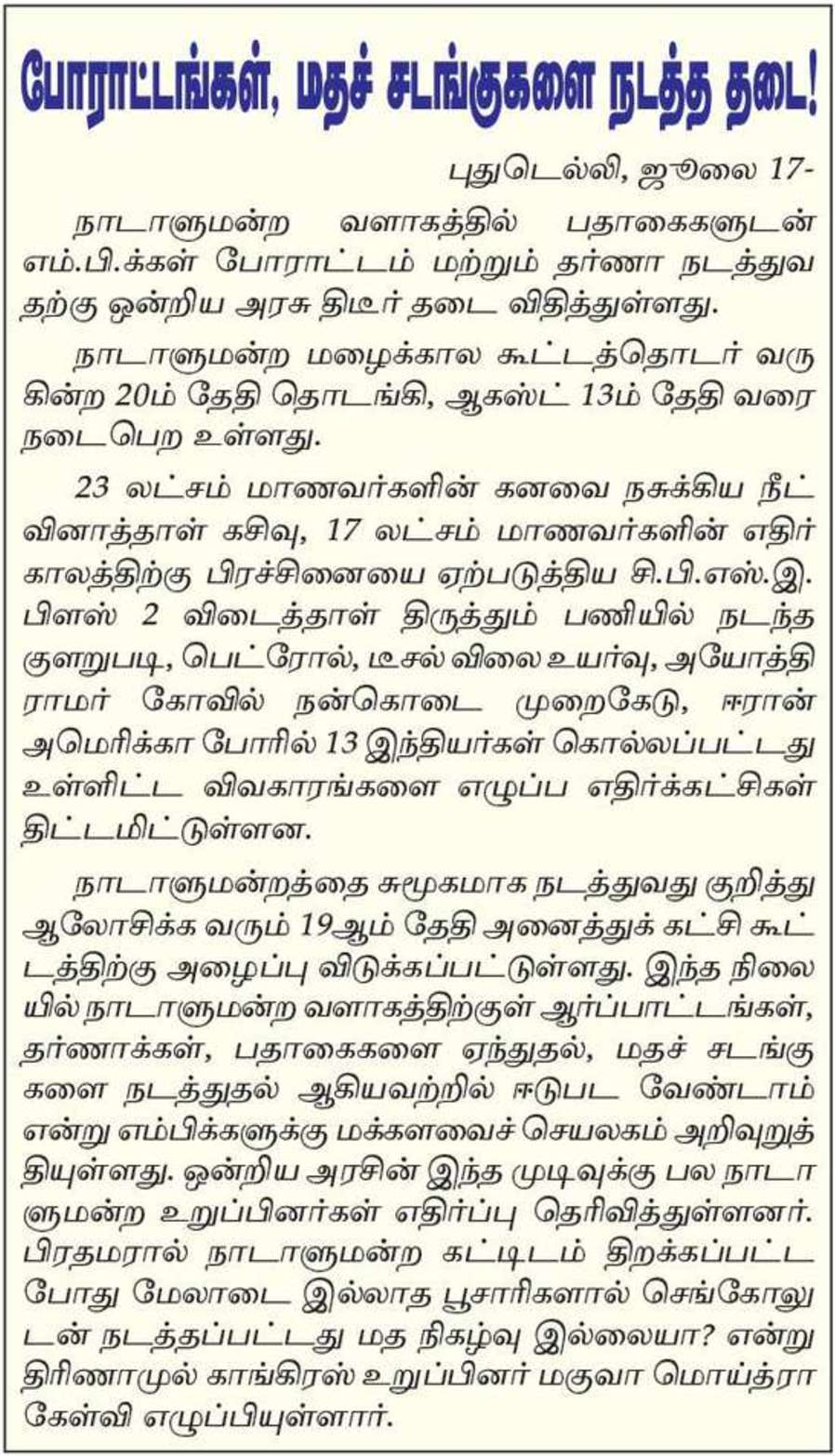 போராட்டங்கள், மதச் சடங்குகளை நடத்த தடை!

புதுடெல்லி, ஜூலை 17-

நாடாளுமன்ற வளாகத்தில் பதாகைகளுடன் எம்.பி.க்கள் போராட்டம் மற்றும் தர்ணா நடத்துவதற்கு ஒன்றிய அரசு திடீர் தடை விதித்துள்ளது.

நாடாளுமன்ற மழைக்கால கூட்டத்தொடர் வருகின்ற 20ம் தேதி தொடங்கி, ஆகஸ்ட் 13ம் தேதி வரை நடைபெற உள்ளது.

23 லட்சம் மாணவர்களின் கனவை நசுக்கிய நீட் வினாத்தாள் கசிவு, 17 லட்சம் மாணவர்களின் எதிர்காலத்திற்கு பிரச்சினையை ஏற்படுத்திய சி.பி.எஸ்.இ. பிளஸ் 2 விடைத்தாள் திருத்தும் பணியில் நடந்த குளறுபடி, பெட்ரோல், டீசல் விலை உயர்வு, அயோத்தி ராமர் கோவில் நன்கொடை முறைகேடு, ஈரான் அமெரிக்கா போரில் 13 இந்தியர்கள் கொல்லப்பட்டது உள்ளிட்ட விவகாரங்களை எழுப்ப எதிர்க்கட்சிகள் திட்டமிட்டுள்ளன.

நாடாளுமன்றத்தை சுமூகமாக நடத்துவது குறித்து ஆலோசிக்க வரும் 19ஆம் தேதி அனைத்துக் கட்சி கூட்டத்திற்கு அழைப்பு விடுக்கப்பட்டுள்ளது. இந்த நிலையில் நாடாளுமன்ற வளாகத்திற்குள் ஆர்ப்பாட்டங்கள், தர்ணாக்கள், பதாகைகளை ஏந்துதல், மதச் சடங்குகளை நடத்துதல் ஆகியவற்றில் ஈடுபட வேண்டாம் என்று எம்பிக்களுக்கு மக்களவைச் செயலகம் அறிவுறுத்தியுள்ளது. ஒன்றிய அரசின் இந்த முடிவுக்கு பல நாடாளுமன்ற உறுப்பினர்கள் எதிர்ப்பு தெரிவித்துள்ளனர். பிரதமரால் நாடாளுமன்ற கட்டிடம் திறக்கப்பட்ட போது மேலாடை இல்லாத பூசாரிகளால் செங்கோலுடன் நடத்தப்பட்டது மத நிகழ்வு இல்லையா? என்று திரிணாமுல் காங்கிரஸ் உறுப்பினர் மகுவா மொய்த்ரா கேள்வி எழுப்பியுள்ளார்.